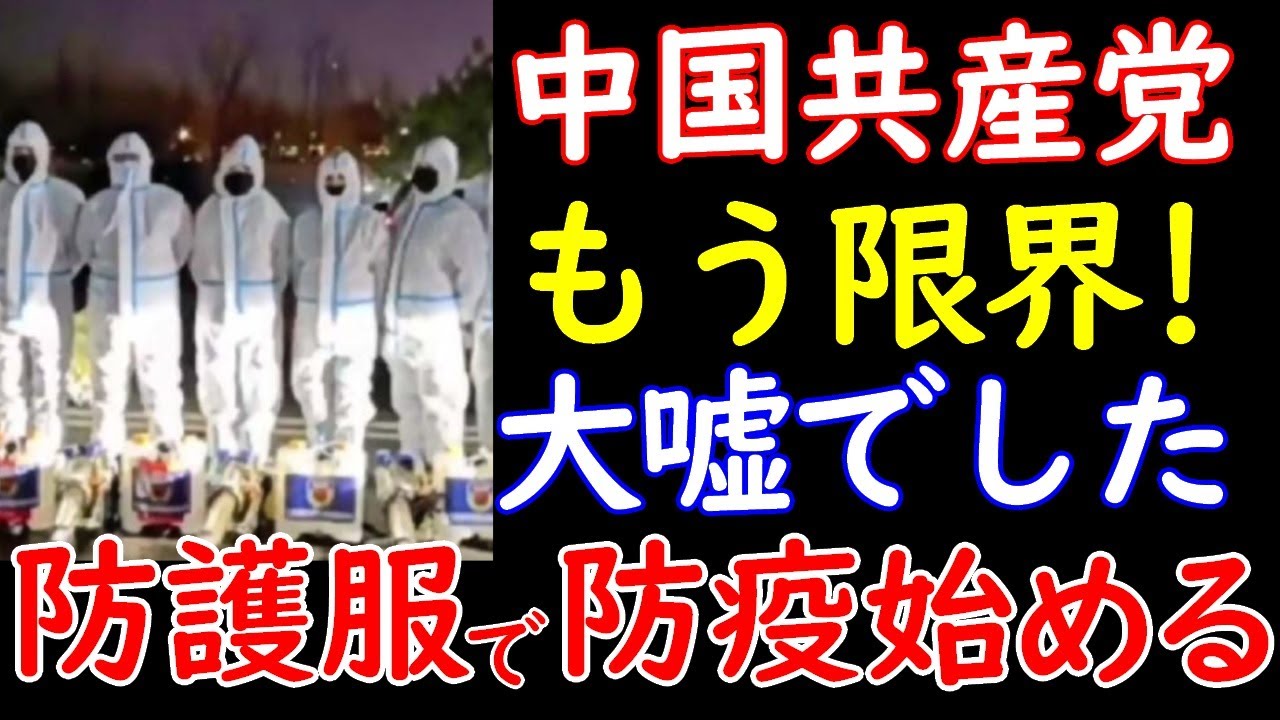 中国共産党
もう限界!
大嘘でした
防護服で防疫始める